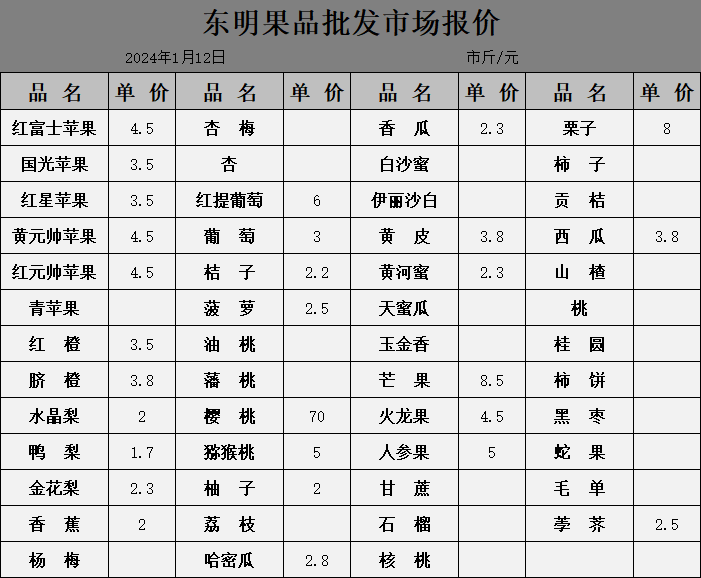 东明果品批发市场报价

2024年1月12日 市斤/元

| 品 名 | 单 价 | 品 名 | 单 价 | 品 名 | 单 价 | 品 名 | 单 价 |
|---|---|---|---|---|---|---|---|
| 红富士苹果 | 4.5 | 杏 梅 | | 香 瓜 | 2.3 | 栗子 | 8 |
| 国光苹果 | 3.5 | 杏 | | 白沙蜜 | | 柿 子 | |
| 红星苹果 | 3.5 | 红提葡萄 | 6 | 伊丽沙白 | | 贡 桔 | |
| 黄元帅苹果 | 4.5 | 葡 萄 | 3 | 黄 皮 | 3.8 | 西 瓜 | 3.8 |
| 红元帅苹果 | 4.5 | 桔 子 | 2.2 | 黄河蜜 | 2.3 | 山 楂 | |
| 青苹果 | | 菠 萝 | 2.5 | 天蜜瓜 | | 桃 | |
| 红 橙 | 3.5 | 油 桃 | | 玉金香 | | 桂 圆 | |
| 脐 橙 | 3.8 | 蟠 桃 | | 芒 果 | 8.5 | 柿 饼 | |
| 水晶梨 | 2 | 樱 桃 | 70 | 火龙果 | 4.5 | 黑 枣 | |
| 鸭 梨 | 1.7 | 猕猴桃 | 5 | 人参果 | 5 | 蛇 果 | |
| 金花梨 | 2.3 | 柚 子 | 2 | 甘 蔗 | | 毛 单 | |
| 香 蕉 | 2 | 荔 枝 | | 石 榴 | | 荸 荠 | 2.5 |
| 杨 梅 | | 哈密瓜 | 2.8 | 核 桃 | | | |